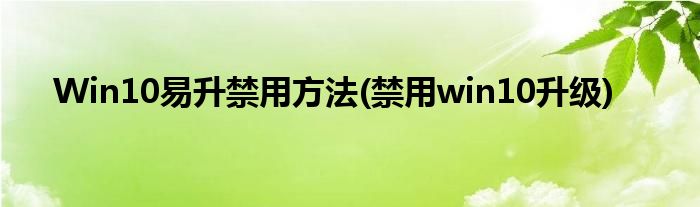 Win10易升禁用方法(禁用win10升级)